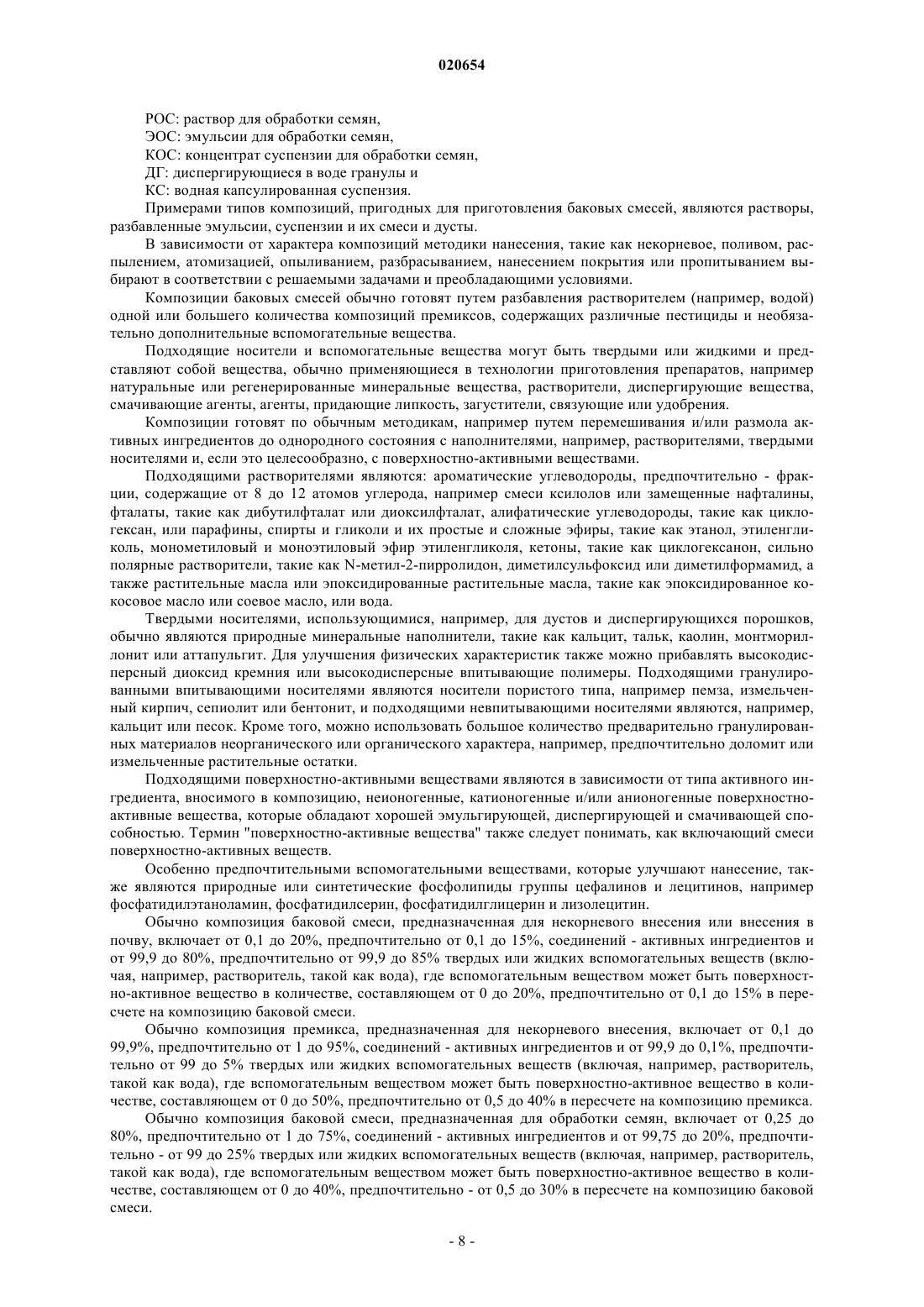 020654

РОС: раствор для обработки семян,

ЭОС: эмульсии для обработки семян,

КОС: концентрат суспензии для обработки семян,

ДГ: диспергирующиеся в воде гранулы и

КС: водная капсулированная суспензия.

Примерами типов композиций, пригодных для приготовления баковых смесей, являются растворы, разбавленные эмульсии, суспензии и их смеси и дусты.

В зависимости от характера композиций методики нанесения, такие как некорневое, поливом, распылением, атомизацией, опыливанием, разбрасыванием, нанесением покрытия или пропитыванием выбирают в соответствии с решаемыми задачами и преобладающими условиями.

Композиции баковых смесей обычно готовят путем разбавления растворителем (например, водой) одной или большего количества композиций премиксов, содержащих различные пестициды и необязательно дополнительные вспомогательные вещества.

Подходящие носители и вспомогательные вещества могут быть твердыми или жидкими и представляют собой вещества, обычно применяющиеся в технологии приготовления препаратов, например натуральные или регенерированные минеральные вещества, растворители, диспергирующие вещества, смачивающие агенты, агенты, придающие липкость, загустители, связующие или удобрения.

Композиции готовят по обычным методикам, например путем перемешивания и/или размола активных ингредиентов до однородного состояния с наполнителями, например, растворителями, твердыми носителями и, если это целесообразно, с поверхностно-активными веществами.

Подходящими растворителями являются: ароматические углеводороды, предпочтительно - фракции, содержащие от 8 до 12 атомов углерода, например смеси ксилолов или замещенные нафталины, фталаты, такие как дибутилфталат или диоксилфталат, алифатические углеводороды, такие как циклогексан, или парафины, спирты и гликоли и их простые и сложные эфиры, такие как этанол, этиленгликоль, монометиловый и моноэтиловый эфир этиленгликоля, кетоны, такие как циклогексанон, сильно полярные растворители, такие как N-метил-2-пирролидон, диметилсульфоксид или диметилформамид, а также растительные масла или эпоксидированные растительные масла, такие как эпоксидированное кокосовое масло или соевое масло, или вода.

Твердыми носителями, использующимися, например, для дустов и диспергирующихся порошков, обычно являются природные минеральные наполнители, такие как кальцит, тальк, каолин, монтмориллонит или аттапульгит. Для улучшения физических характеристик также можно прибавлять высокодисперсный диоксид кремния или высокодисперсные впитывающие полимеры. Подходящими гранулированными впитывающими носителями являются носители пористого типа, например пемза, измельченный кирпич, сепиолит или бентонит, и подходящими невпитывающими носителями являются, например, кальцит или песок. Кроме того, можно использовать большое количество предварительно гранулированных материалов неорганического или органического характера, например, предпочтительно доломит или измельченные растительные остатки.

Подходящими поверхностно-активными веществами являются в зависимости от типа активного ингредиента, вносимого в композицию, неионогенные, катионогенные и/или анионогенные поверхностно-активные вещества, которые обладают хорошей эмульгирующей, диспергирующей и смачивающей способностью. Термин "поверхностно-активные вещества" также следует понимать, как включающий смеси поверхностно-активных веществ.

Особенно предпочтительными вспомогательными веществами, которые улучшают нанесение, также являются природные или синтетические фосфолипиды группы цефалинов и лецитинов, например фосфатидилэтаноламин, фосфатидилсерин, фосфатидилглицерин и лизолецитин.

Обычно композиция баковой смеси, предназначенная для некорневого внесения или внесения в почву, включает от 0,1 до 20%, предпочтительно от 0,1 до 15%, соединений - активных ингредиентов и от 99,9 до 80%, предпочтительно от 99,9 до 85% твердых или жидких вспомогательных веществ (включая, например, растворитель, такой как вода), где вспомогательным веществом может быть поверхностно-активное вещество в количестве, составляющем от 0 до 20%, предпочтительно от 0,1 до 15% в пересчете на композицию баковой смеси.

Обычно композиция премикса, предназначенная для некорневого внесения, включает от 0,1 до 99,9%, предпочтительно от 1 до 95%, соединений - активных ингредиентов и от 99,9 до 0,1%, предпочтительно от 99 до 5% твердых или жидких вспомогательных веществ (включая, например, растворитель, такой как вода), где вспомогательным веществом может быть поверхностно-активное вещество в количестве, составляющем от 0 до 50%, предпочтительно от 0,5 до 40% в пересчете на композицию премикса.

Обычно композиция баковой смеси, предназначенная для обработки семян, включает от 0,25 до 80%, предпочтительно от 1 до 75%, соединений - активных ингредиентов и от 99,75 до 20%, предпочтительно - от 99 до 25% твердых или жидких вспомогательных веществ (включая, например, растворитель, такой как вода), где вспомогательным веществом может быть поверхностно-активное вещество в количестве, составляющем от 0 до 40%, предпочтительно - от 0,5 до 30% в пересчете на композицию баковой смеси.

- 8 -